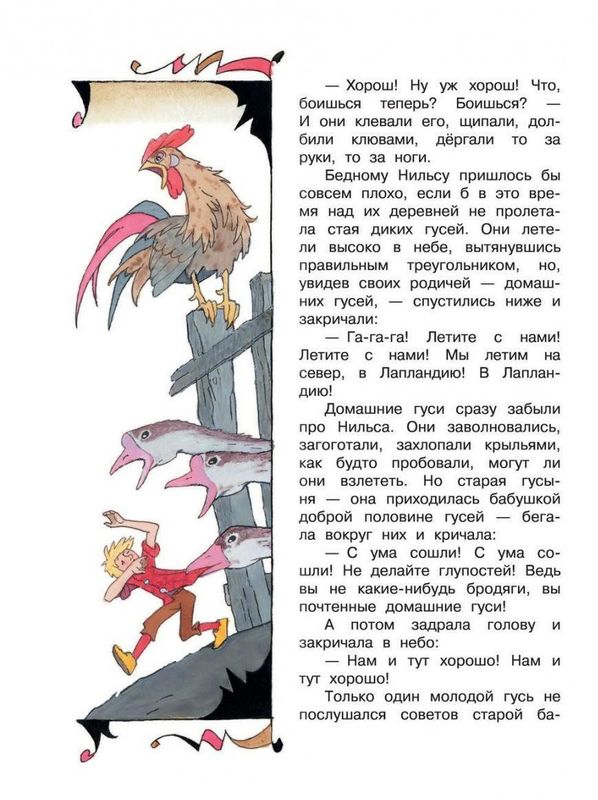 — Хорош! Ну уж хорош! Что, боишься теперь? Боишься? — И они клевали его, щипали, долбили клювами, дёргали то за руки, то за ноги.

Бедному Нильсу пришлось бы совсем плохо, если б в это время над их деревней не пролетала стая диких гусей. Они летели высоко в небе, вытянувшись правильным треугольником, но, увидев своих родичей — домашних гусей, — спустились ниже и закричали:

— Га-га-га! Летите с нами! Летите с нами! Мы летим на север, в Лапландию! В Лапландию!

Домашние гуси сразу забыли про Нильса. Они заволновались, загоготали, захлопали крыльями, как будто пробовали, могут ли они взлететь. Но старая гусыня — она приходилась бабушкой доброй половине гусей — бегала вокруг них и кричала:

— С ума сошли! С ума сошли! Не делайте глупостей! Ведь вы не какие-нибудь бродяги, вы почтенные домашние гуси!

А потом задрала голову и закричала в небо:

— Нам и тут хорошо! Нам и тут хорошо!

Только один молодой гусь не послушался советов старой ба-